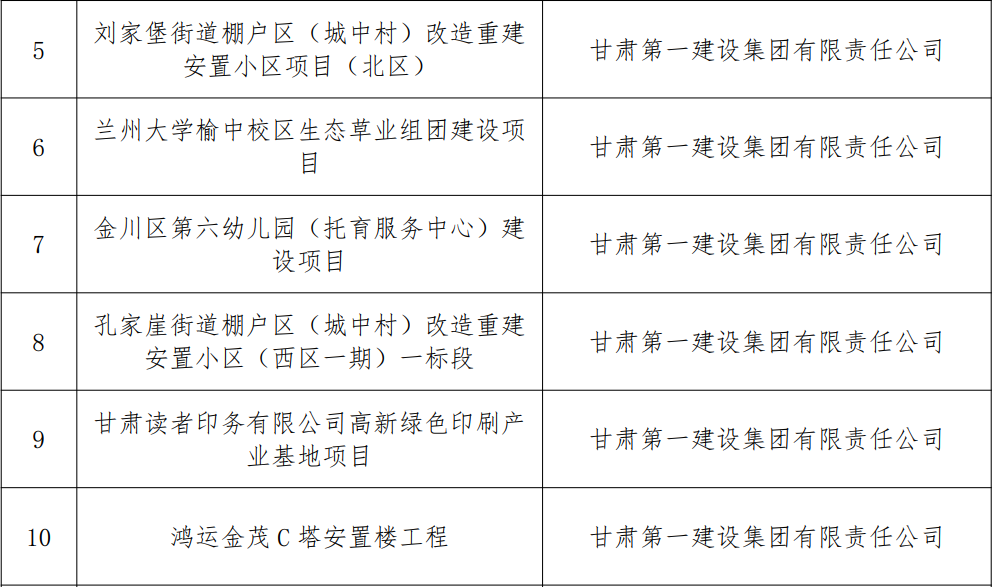 | 5 | 刘家堡街道棚户区（城中村）改造重建安置小区项目（北区） | 甘肃第一建设集团有限责任公司 |
|---|---|---|
| 6 | 兰州大学榆中校区生态草业组团建设项目 | 甘肃第一建设集团有限责任公司 |
| 7 | 金川区第六幼儿园（托育服务中心）建设项目 | 甘肃第一建设集团有限责任公司 |
| 8 | 孔家崖街道棚户区（城中村）改造重建安置小区（西区一期）一标段 | 甘肃第一建设集团有限责任公司 |
| 9 | 甘肃读者印务有限公司高新绿色印刷产业基地项目 | 甘肃第一建设集团有限责任公司 |
| 10 | 鸿运金茂C塔安置楼工程 | 甘肃第一建设集团有限责任公司 |